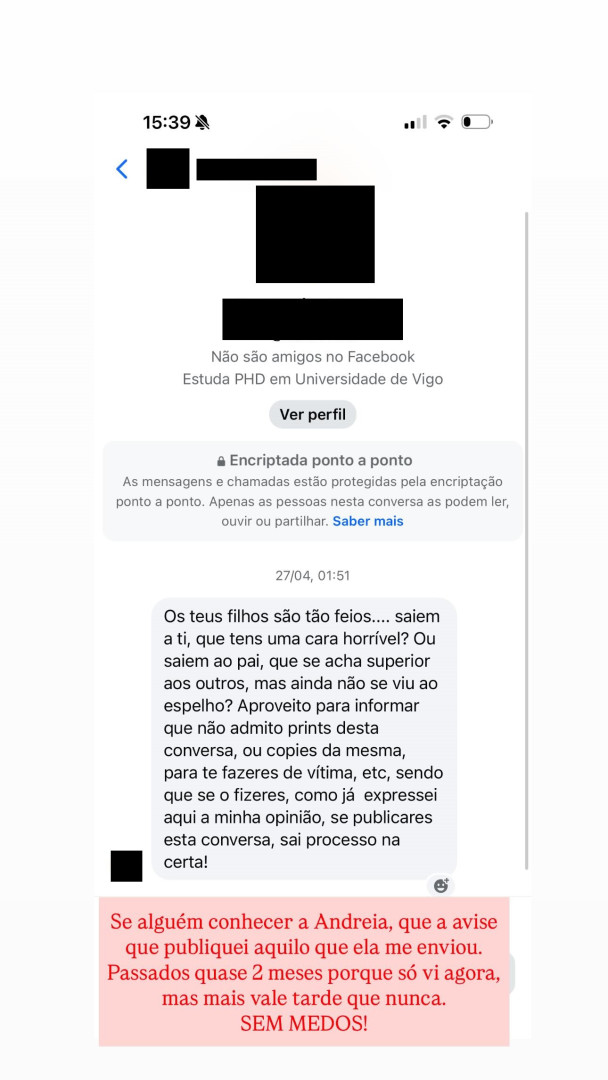 15:39

Não são amigos no Facebook
Estuda PHD em Universidade de Vigo

Ver perfil

Encriptada ponto a ponto
As mensagens e chamadas estão protegidas pela encriptação ponto a ponto. Apenas as pessoas nesta conversa as podem ler, ouvir ou partilhar. Saber mais

27/04, 01:51

Os teus filhos são tão feios.... saiem a ti, que tens uma cara horrível? Ou saiem ao pai, que se acha superior aos outros, mas ainda não se viu ao espelho? Aproveito para informar que não admito prints desta conversa, ou copies da mesma, para te fazeres de vítima, etc, sendo que se o fizeres, como já expressei aqui a minha opinião, se publicares esta conversa, sai processo na certa!

Se alguém conhecer a Andreia, que a avise que publiquei aquilo que ela me enviou. Passados quase 2 meses porque só vi agora, mas mais vale tarde que nunca.
SEM MEDOS!